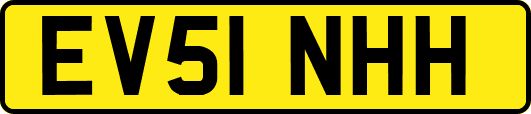 EV51 NHH